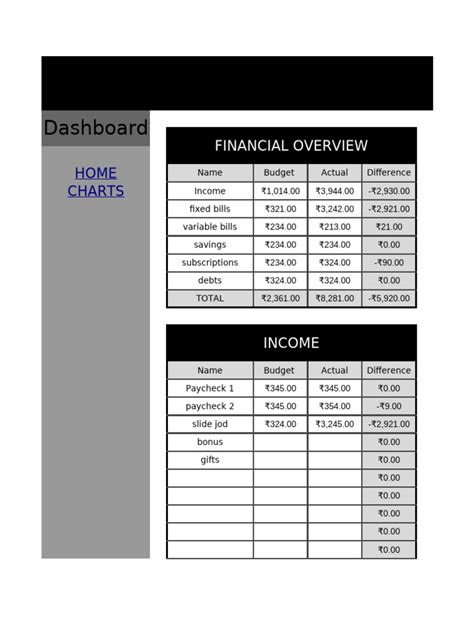 Dashboard

HOME
CHARTS

FINANCIAL OVERVIEW

| Name | Budget | Actual | Difference |
|---|---|---|---|
| Income | ₹1,014.00 | ₹3,944.00 | -₹2,930.00 |
| fixed bills | ₹321.00 | ₹3,242.00 | -₹2,921.00 |
| variable bills | ₹234.00 | ₹213.00 | ₹21.00 |
| savings | ₹234.00 | ₹234.00 | ₹0.00 |
| subscriptions | ₹234.00 | ₹324.00 | -₹90.00 |
| debts | ₹324.00 | ₹324.00 | ₹0.00 |
| TOTAL | ₹2,361.00 | ₹8,281.00 | -₹5,920.00 |

INCOME

| Name | Budget | Actual | Difference |
|---|---|---|---|
| Paycheck 1 | ₹345.00 | ₹345.00 | ₹0.00 |
| paycheck 2 | ₹345.00 | ₹354.00 | -₹9.00 |
| slide jod | ₹324.00 | ₹3,245.00 | -₹2,921.00 |
| bonus | | | ₹0.00 |
| gifts | | | ₹0.00 |
| | | | ₹0.00 |
| | | | ₹0.00 |
| | | | ₹0.00 |
| | | | ₹0.00 |
| | | | ₹0.00 |